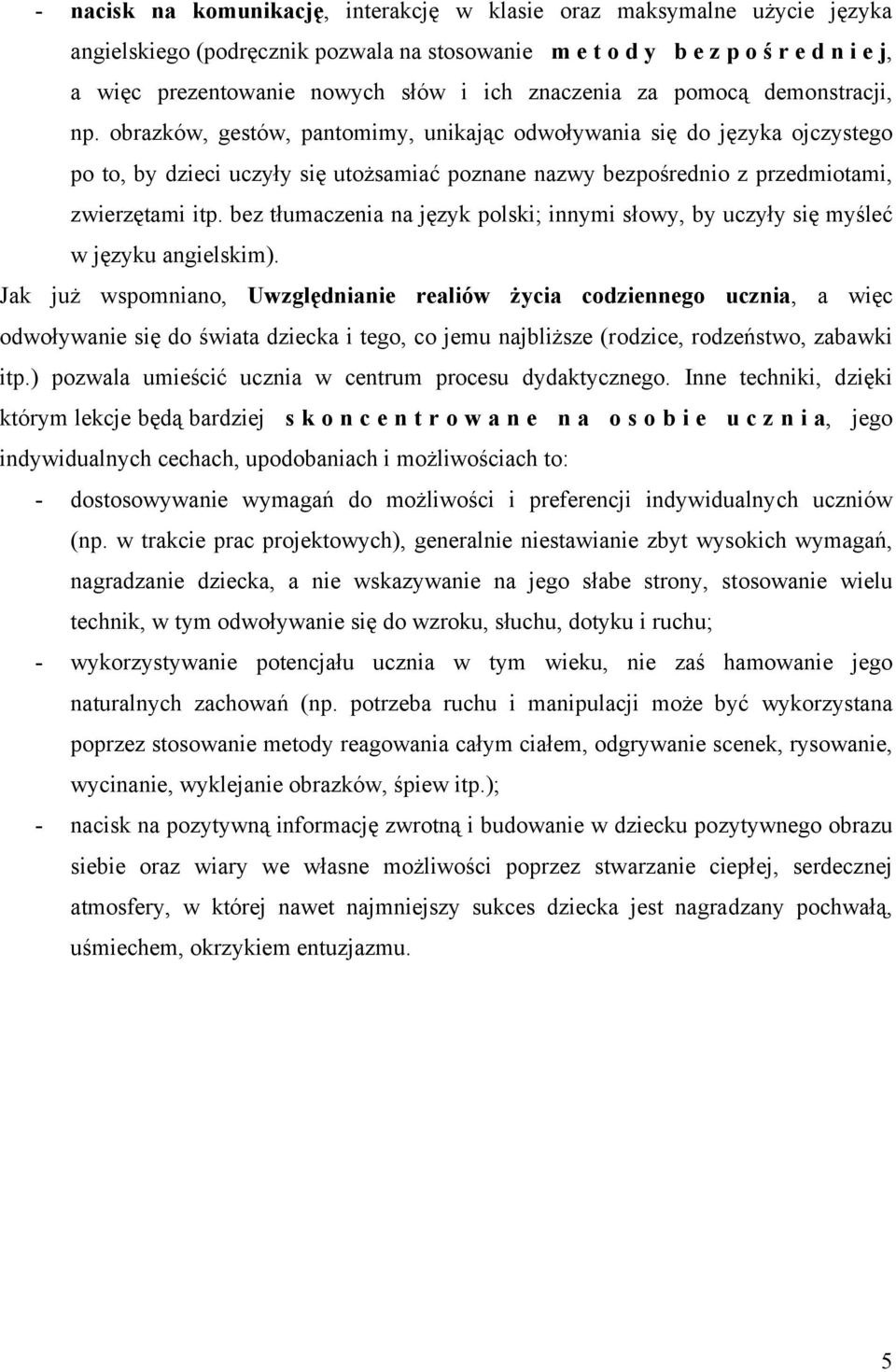 - nacisk na komunikację, interakcję w klasie oraz maksymalne użycie języka angielskiego (podręcznik pozwala na stosowanie m e t o d y b e z p o ś r e d n i e j, a więc prezentowanie nowych słów i ich znaczenia za pomocą demonstracji, np. obrazków, gestów, pantomimy, unikając odwoływania się do języka ojczystego po to, by dzieci uczyły się utożsamiać poznane nazwy bezpośrednio z przedmiotami, zwierzętami itp. bez tłumaczenia na język polski; innymi słowy, by uczyły się myśleć w języku angielskim).

Jak już wspomniano, Uwzględnianie realiów życia codziennego ucznia, a więc odwoływanie się do świata dziecka i tego, co jemu najbliższe (rodzice, rodzeństwo, zabawki itp.) pozwala umieścić ucznia w centrum procesu dydaktycznego. Inne techniki, dzięki którym lekcje będą bardziej s k o n c e n t r o w a n e n a o s o b i e u c z n i a, jego indywidualnych cechach, upodobaniach i możliwościach to:

- dostosowywanie wymagań do możliwości i preferencji indywidualnych uczniów (np. w trakcie prac projektowych), generalnie niestawianie zbyt wysokich wymagań, nagradzanie dziecka, a nie wskazywanie na jego słabe strony, stosowanie wielu technik, w tym odwoływanie się do wzroku, słuchu, dotyku i ruchu;

- wykorzystywanie potencjału ucznia w tym wieku, nie zaś hamowanie jego naturalnych zachowań (np. potrzeba ruchu i manipulacji może być wykorzystana poprzez stosowanie metody reagowania całym ciałem, odgrywanie scenek, rysowanie, wycinanie, wyklejanie obrazków, śpiew itp.);

- nacisk na pozytywną informację zwrotną i budowanie w dziecku pozytywnego obrazu siebie oraz wiary we własne możliwości poprzez stwarzanie ciepłej, serdecznej atmosfery, w której nawet najmniejszy sukces dziecka jest nagradzany pochwałą, uśmiechem, okrzykiem entuzjazmu.

5